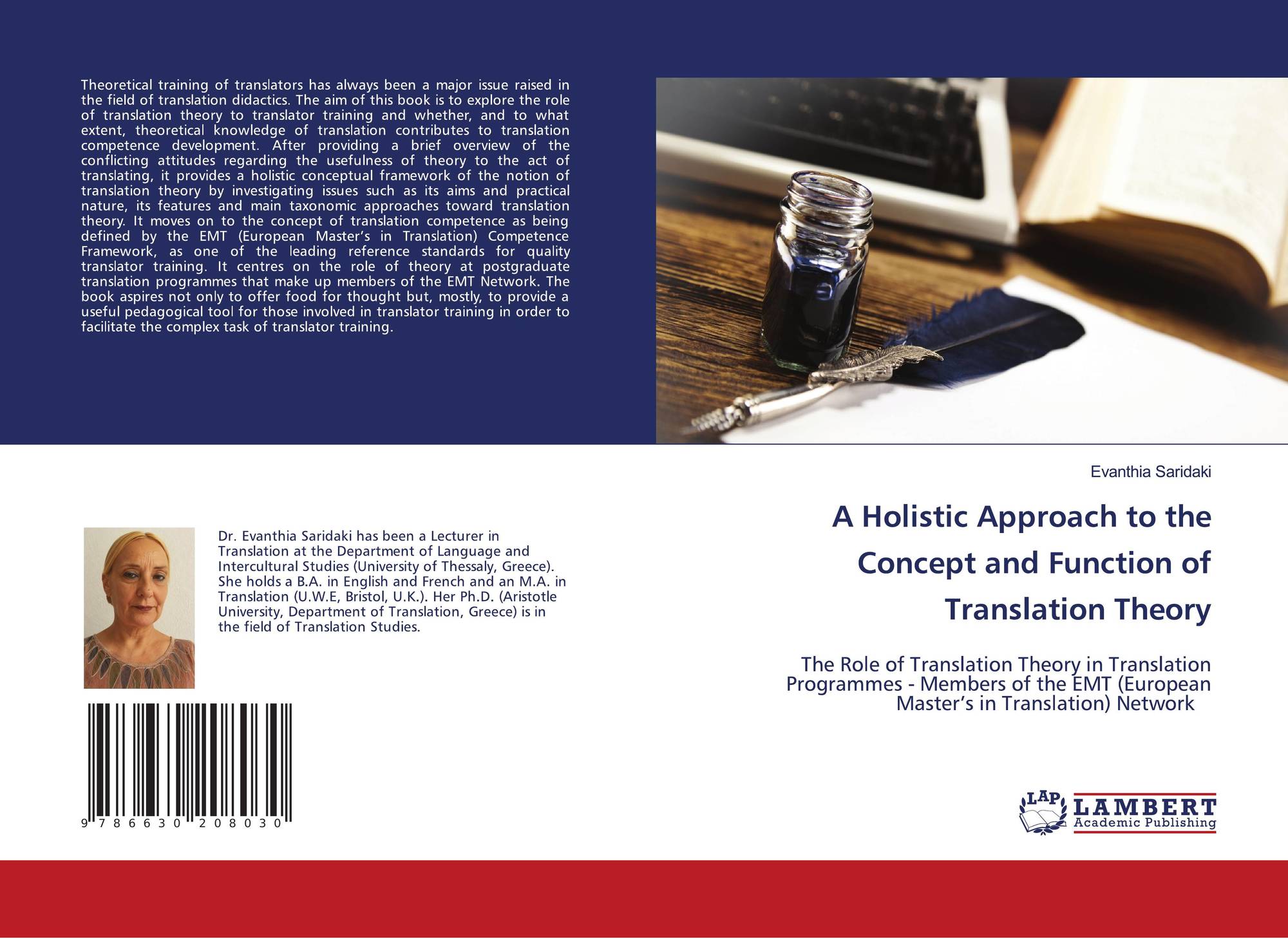 Theoretical training of translators has always been a major issue raised in the field of translation didactics. The aim of this book is to explore the role of translation theory to translator training and whether, and to what extent, theoretical knowledge of translation contributes to translation competence development. After providing a brief overview of the conflicting attitudes regarding the usefulness of theory to the act of translating, it provides a holistic conceptual framework of the notion of translation theory by investigating issues such as its aims and practical nature, its features and main taxonomic approaches toward translation theory. It moves on to the concept of translation competence as being defined by the EMT (European Master's in Translation) Competence Framework, as one of the leading reference standards for quality translator training. It centres on the role of theory at postgraduate translation programmes that make up members of the EMT Network. The book aspires not only to offer food for thought but, mostly, to provide a useful pedagogical tool for those involved in translator training in order to facilitate the complex task of translator training.

Dr. Evanthia Saridaki has been a Lecturer in Translation at the Department of Language and Intercultural Studies (University of Thessaly, Greece). She holds a B.A. in English and French and an M.A. in Translation (U.W.E, Bristol, U.K.). Her Ph.D. (Aristotle University, Department of Translation, Greece) is in the field of Translation Studies.

9 786630 208030

Evanthia Saridaki

A Holistic Approach to the Concept and Function of Translation Theory

The Role of Translation Theory in Translation Programmes - Members of the EMT (European Master's in Translation) Network

LAP
LAMBERT
Academic Publishing